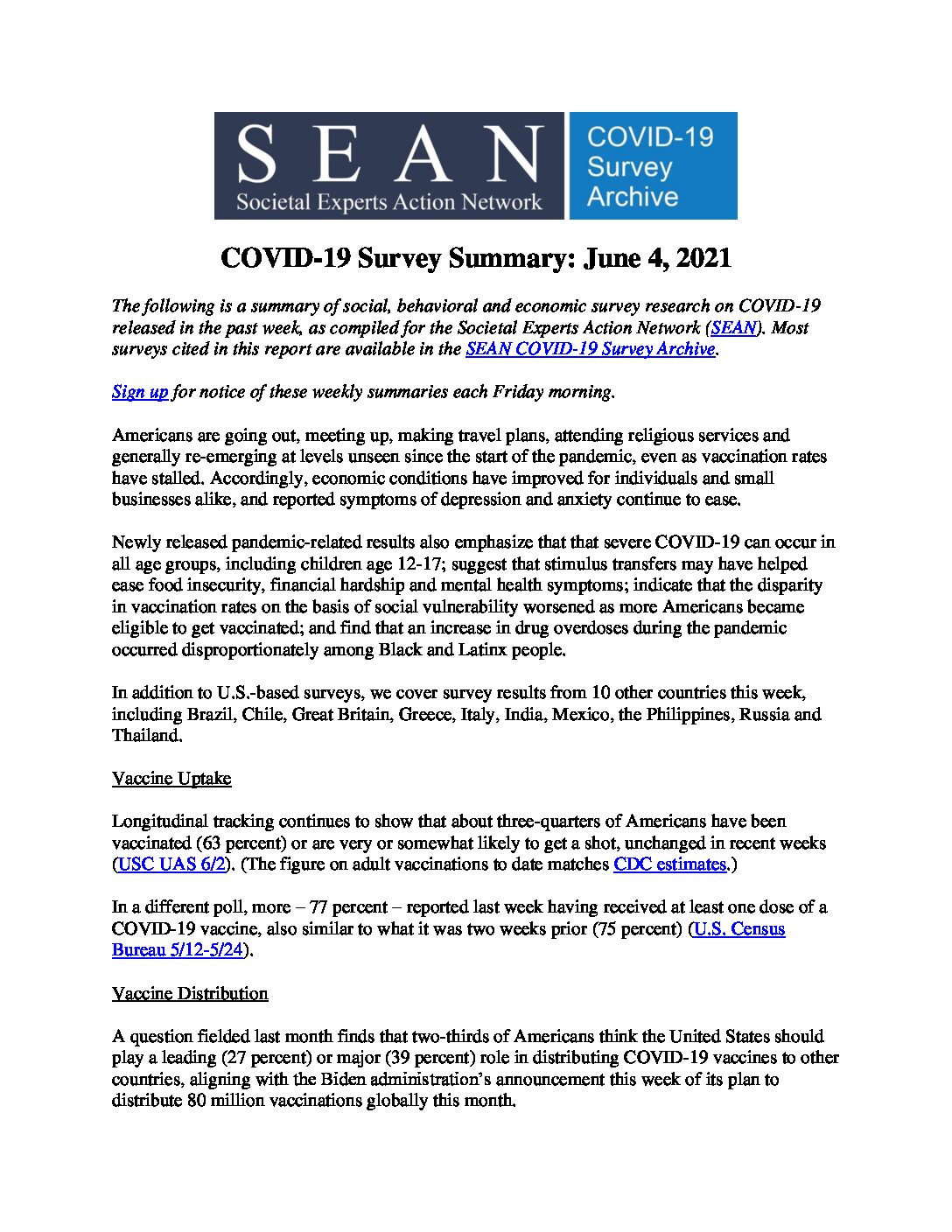 SEAN
Societal Experts Action Network

COVID-19 Survey Archive

COVID-19 Survey Summary: June 4, 2021

The following is a summary of social, behavioral and economic survey research on COVID-19 released in the past week, as compiled for the Societal Experts Action Network (SEAN). Most surveys cited in this report are available in the SEAN COVID-19 Survey Archive.

Sign up for notice of these weekly summaries each Friday morning.

Americans are going out, meeting up, making travel plans, attending religious services and generally re-emerging at levels unseen since the start of the pandemic, even as vaccination rates have stalled. Accordingly, economic conditions have improved for individuals and small businesses alike, and reported symptoms of depression and anxiety continue to ease.

Newly released pandemic-related results also emphasize that that severe COVID-19 can occur in all age groups, including children age 12-17; suggest that stimulus transfers may have helped ease food insecurity, financial hardship and mental health symptoms; indicate that the disparity in vaccination rates on the basis of social vulnerability worsened as more Americans became eligible to get vaccinated; and find that an increase in drug overdoses during the pandemic occurred disproportionately among Black and Latinx people.

In addition to U.S.-based surveys, we cover survey results from 10 other countries this week, including Brazil, Chile, Great Britain, Greece, Italy, India, Mexico, the Philippines, Russia and Thailand.

Vaccine Uptake

Longitudinal tracking continues to show that about three-quarters of Americans have been vaccinated (63 percent) or are very or somewhat likely to get a shot, unchanged in recent weeks (USC UAS 6/2). (The figure on adult vaccinations to date matches CDC estimates.)

In a different poll, more – 77 percent – reported last week having received at least one dose of a COVID-19 vaccine, also similar to what it was two weeks prior (75 percent) (U.S. Census Bureau 5/12-5/24).

Vaccine Distribution

A question fielded last month finds that two-thirds of Americans think the United States should play a leading (27 percent) or major (39 percent) role in distributing COVID-19 vaccines to other countries, aligning with the Biden administration's announcement this week of its plan to distribute 80 million vaccinations globally this month.